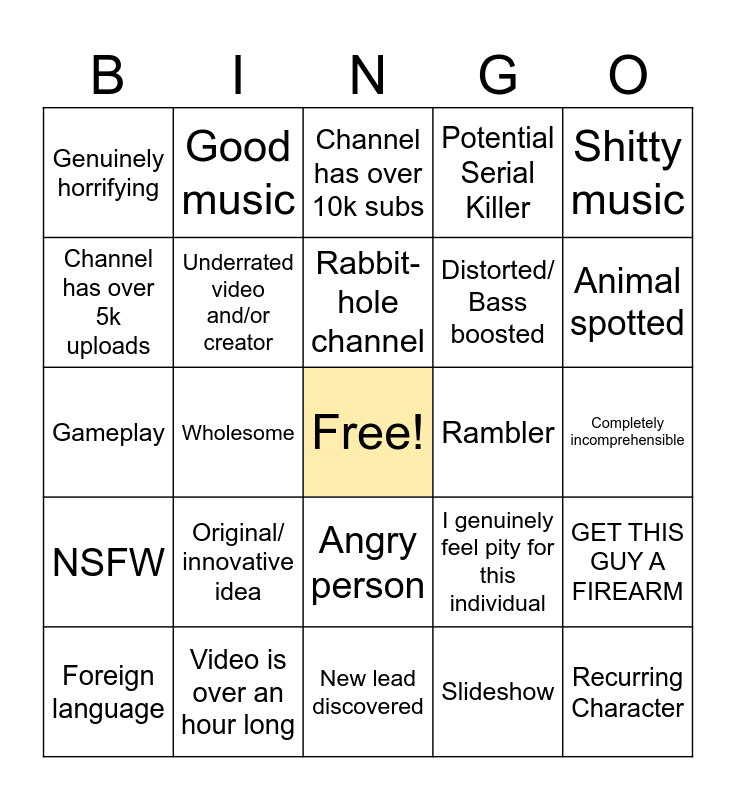 | B | I | N | G | O |
|---|---|---|---|---|
| Genuinely horrifying | Good music | Channel has over 10k subs | Potential Serial Killer | Shitty music |
| Channel has over 5k uploads | Underrated video and/or creator | Rabbit-hole channel | Distorted/ Bass boosted | Animal spotted |
| Gameplay | Wholesome | Free! | Rambler | Completely incomprehensible |
| NSFW | Original/ innovative idea | Angry person | I genuinely feel pity for this individual | GET THIS GUY A FIREARM |
| Foreign language | Video is over an hour long | New lead discovered | Slideshow | Recurring Character |